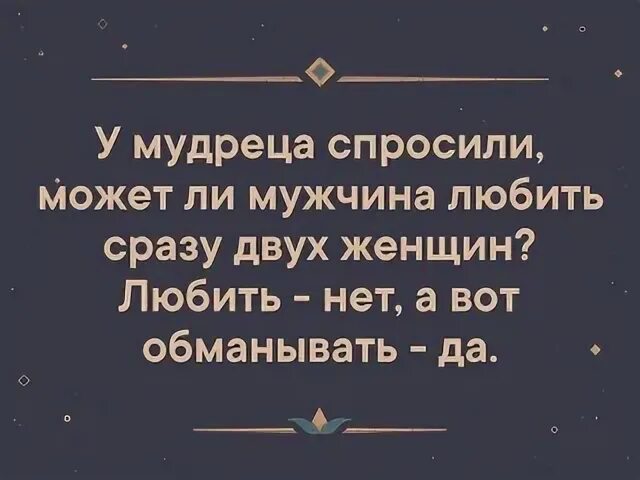 У мудреца спросили, может ли мужчина любить сразу двух женщин? Любить - нет, а вот обманывать - да.